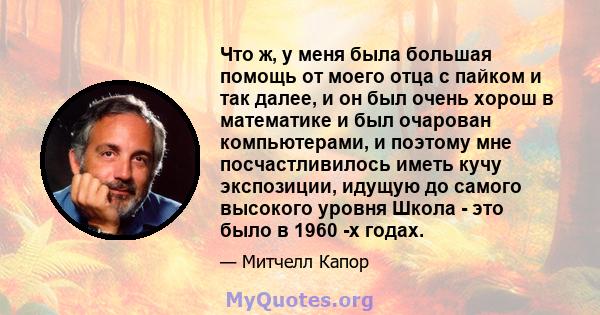 Что ж, у меня была большая помощь от моего отца с пайком и так далее, и он был очень хорош в математике и был очарован компьютерами, и поэтому мне посчастливилось иметь кучу экспозиции, идущую до самого высокого уровня Школа - это было в 1960 -х годах.

— Митчелл Капор

MyQuotes.org